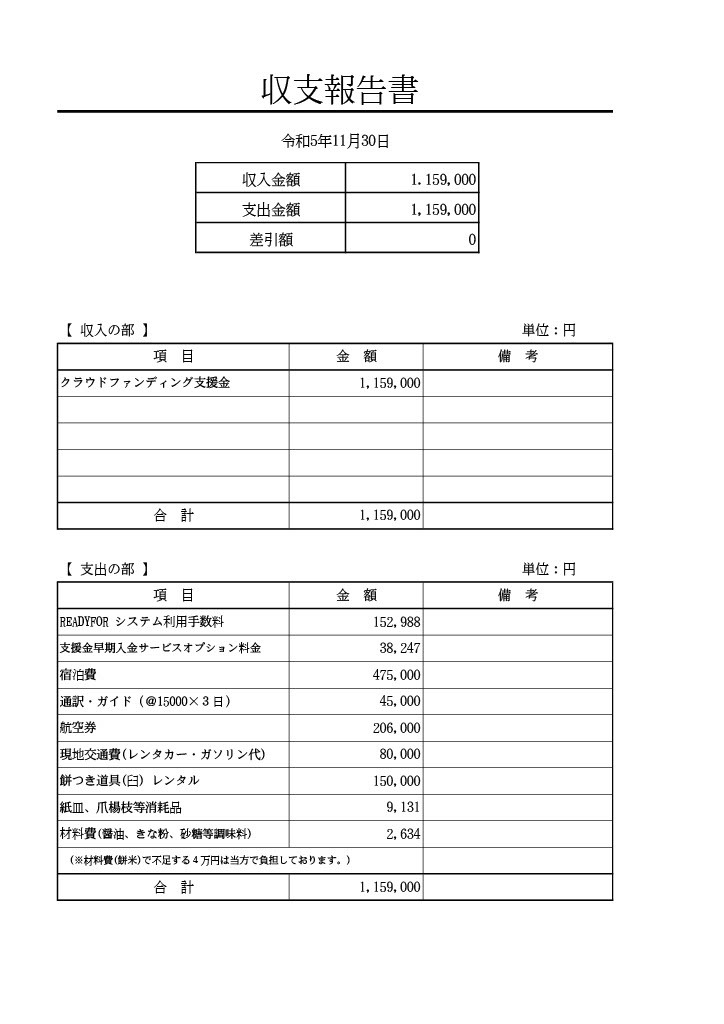 収支報告書

令和5年11月30日

| 収入金額 | 1.159,000 |
|---|---|
| 支出金額 | 1,159,000 |
| 差引額 | 0 |

【 収入の部 】 単位：円

| 項 目 | 金 額 | 備 考 |
|---|---|---|
| クラウドファンディング支援金 | 1,159,000 | |
| | | |
| | | |
| | | |
| | | |
| 合 計 | 1,159,000 | |

【 支出の部 】 単位：円

| 項 目 | 金 額 | 備 考 |
|---|---|---|
| READYFOR システム利用手数料 | 152,988 | |
| 支援金早期入金サービスオプション料金 | 38,247 | |
| 宿泊費 | 475,000 | |
| 通訳・ガイド（@15000×3日） | 45,000 | |
| 航空券 | 206,000 | |
| 現地交通費(レンタカー・ガソリン代) | 80,000 | |
| 餅つき道具(臼) レンタル | 150,000 | |
| 紙皿、爪楊枝等消耗品 | 9,131 | |
| 材料費(醤油、きな粉、砂糖等調味料) | 2,634 | |
| （※材料費(餅米)で不足する４万円は当方で負担しております。） | | |
| 合 計 | 1,159,000 | |